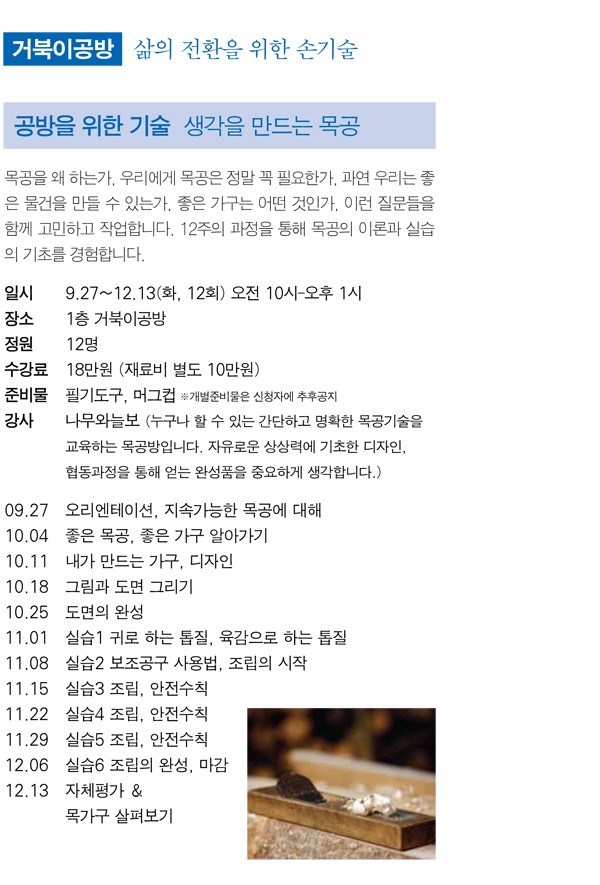 거북이공방 삶의 전환을 위한 손기술

공방을 위한 기술 생각을 만드는 목공

목공을 왜 하는가, 우리에게 목공은 정말 꼭 필요한가, 과연 우리는 좋은 물건을 만들 수 있는가, 좋은 가구는 어떤 것인가, 이런 질문들을 함께 고민하고 작업합니다. 12주의 과정을 통해 목공의 이론과 실습의 기초를 경험합니다.

일시 9.27~12.13(화, 12회) 오전 10시-오후 1시
장소 1층 거북이공방
정원 12명
수강료 18만원 (재료비 별도 10만원)
준비물 필기도구, 머그컵 ※개별준비물은 신청자에 추후공지
강사 나무와늘보 (누구나 할 수 있는 간단하고 명확한 목공기술을 교육하는 목공방입니다. 자유로운 상상력에 기초한 디자인, 협동과정을 통해 얻는 완성품을 중요하게 생각합니다.)

09.27 오리엔테이션, 지속가능한 목공에 대해
10.04 좋은 목공, 좋은 가구 알아가기
10.11 내가 만드는 가구, 디자인
10.18 그림과 도면 그리기
10.25 도면의 완성
11.01 실습1 귀로 하는 톱질, 육감으로 하는 톱질
11.08 실습2 보조공구 사용법, 조립의 시작
11.15 실습3 조립, 안전수칙
11.22 실습4 조립, 안전수칙
11.29 실습5 조립, 안전수칙
12.06 실습6 조립의 완성, 마감
12.13 자체평가 & 목가구 살펴보기